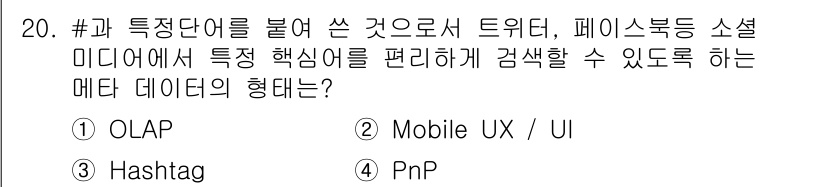 20. #과 특정단어를 붙여 쓴 것으로서 트위터, 페이스북등 소셜 미디어에서 특정 핵심어를 편리하게 검색할 수 있도록 하는 메타 데이터의 형태는?

① OLAP ② Mobile UX / UI

③ Hashtag ④ PnP